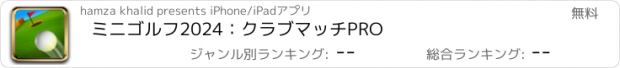 hamza khalid presents iPhone/iPadアプリ

無料

ミニゴルフ2024：クラブマッチPRO

ジャンル別ランキング: --

総合ランキング: --